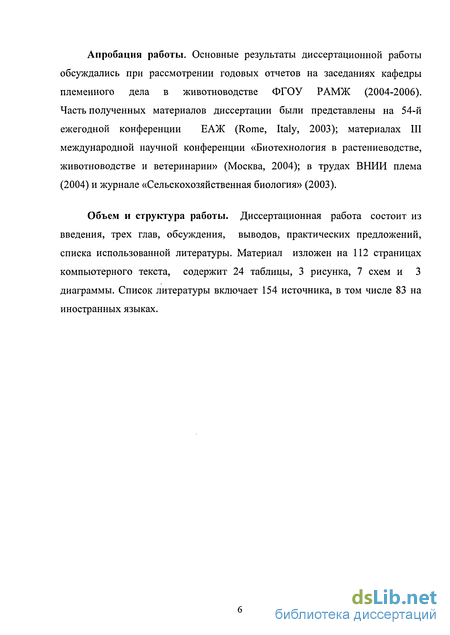 **Апробация работы.** Основные результаты диссертационной работы обсуждались при рассмотрении годовых отчетов на заседаниях кафедры племенного дела в животноводстве ФГОУ РАМЖ (2004-2006). Часть полученных материалов диссертации были представлены на 54-й ежегодной конференции ЕАЖ (Rome, Italy, 2003); материалах III международной научной конференции «Биотехнология в растениеводстве, животноводстве и ветеринарии» (Москва, 2004); в трудах ВНИИ плема (2004) и журнале «Сельскохозяйственная биология» (2003).

**Объем и структура работы.** Диссертационная работа состоит из введения, трех глав, обсуждения, выводов, практических предложений, списка использованной литературы. Материал изложен на 112 страницах компьютерного текста, содержит 24 таблицы, 3 рисунка, 7 схем и 3 диаграммы. Список литературы включает 154 источника, в том числе 83 на иностранных языках.

6

dsLib.net
библиотека диссертаций